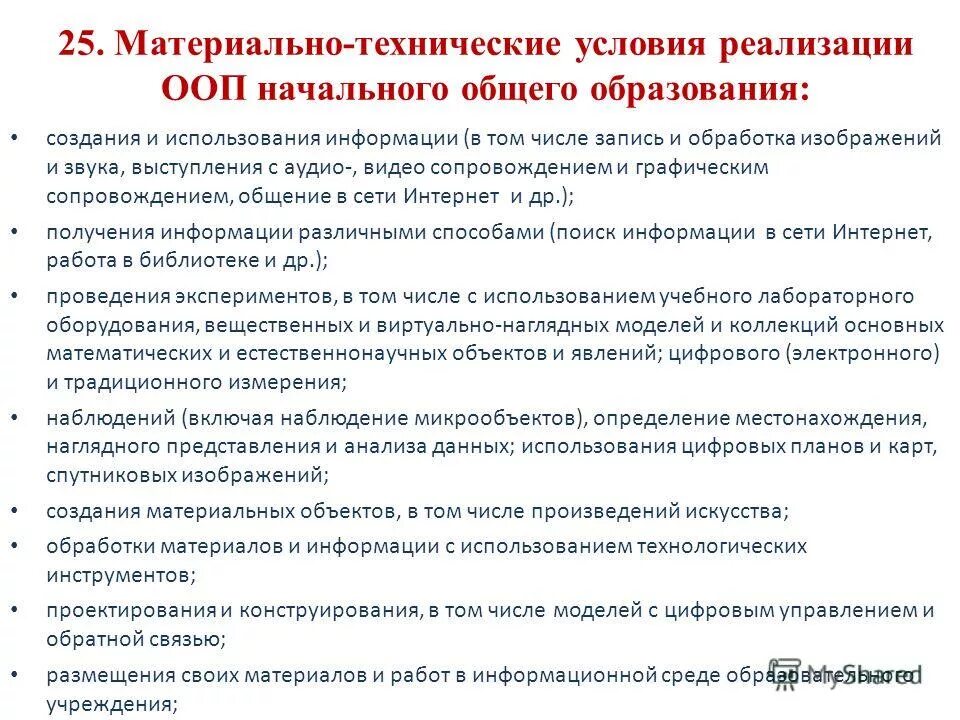 25. Материально-технические условия реализации ООП начального общего образования:

• создания и использования информации (в том числе запись и обработка изображений и звука, выступления с аудио-, видео сопровождением и графическим сопровождением, общение в сети Интернет и др.);

• получения информации различными способами (поиск информации в сети Интернет, работа в библиотеке и др.);

• проведения экспериментов, в том числе с использованием учебного лабораторного оборудования, вещественных и виртуально-наглядных моделей и коллекций основных математических и естественнонаучных объектов и явлений; цифрового (электронного) и традиционного измерения;

• наблюдений (включая наблюдение микрообъектов), определение местонахождения, наглядного представления и анализа данных; использования цифровых планов и карт, спутниковых изображений;

• создания материальных объектов, в том числе произведений искусства;

• обработки материалов и информации с использованием технологических инструментов;

• проектирования и конструирования, в том числе моделей с цифровым управлением и обратной связью;

• размещения своих материалов и работ в информационной среде образовательного учреждения;

MyShared